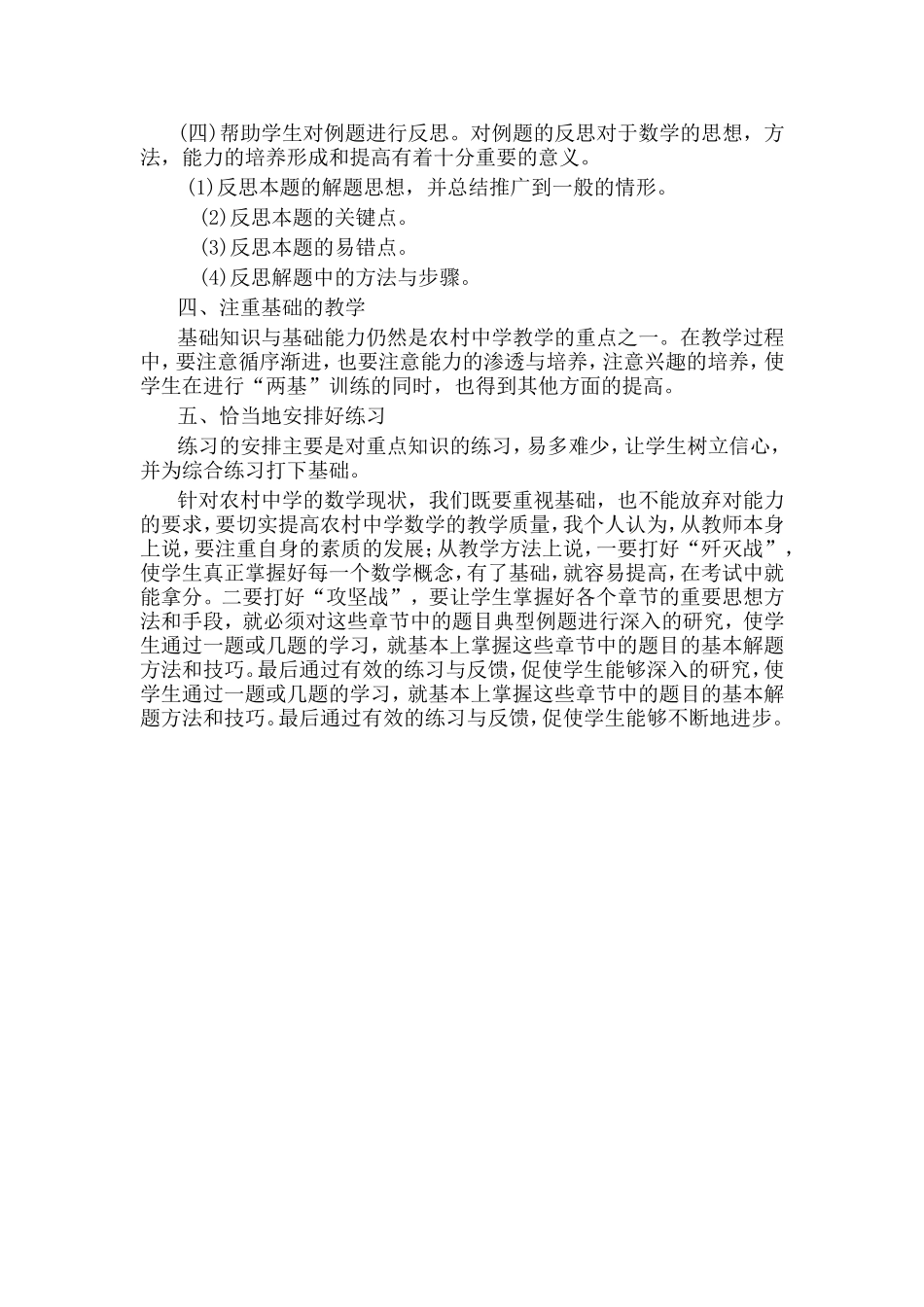 (四)帮助学生对例题进行反思。对例题的反思对于数学的思想，方法，能力的培养形成和提高有着十分重要的意义。

(1)反思本题的解题思想，并总结推广到一般的情形。

(2)反思本题的关键点。

(3)反思本题的易错点。

(4)反思解题中的方法与步骤。

四、注重基础的教学

基础知识与基础能力仍然是农村中学教学的重点之一。在教学过程中，要注意循序渐进，也要注意能力的渗透与培养，注意兴趣的培养，使学生在进行“两基”训练的同时，也得到其他方面的提高。

五、恰当地安排好练习

练习的安排主要是对重点知识的练习，易多难少，让学生树立信心，并为综合练习打下基础。

针对农村中学的数学现状，我们既要重视基础，也不能放弃对能力的要求，要切实提高农村中学数学的教学质量，我个人认为，从教师本身上说，要注重自身的素质的发展；从教学方法上说，一要打好“歼灭战”，使学生真正掌握好每一个数学概念，有了基础，就容易提高，在考试中就能拿分。二要打好“攻坚战”，要让学生掌握好各个章节的重要思想方法和手段，就必须对这些章节中的题目典型例题进行深入的研究，使学生通过一题或几题的学习，就基本上掌握这些章节中的题目的基本解题方法和技巧。最后通过有效的练习与反馈，促使学生能够深入的研究，使学生通过一题或几题的学习，就基本上掌握这些章节中的题目的基本解题方法和技巧。最后通过有效的练习与反馈，促使学生能够不断地进步。